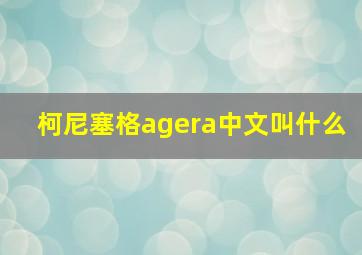 柯尼塞格agera中文叫什么